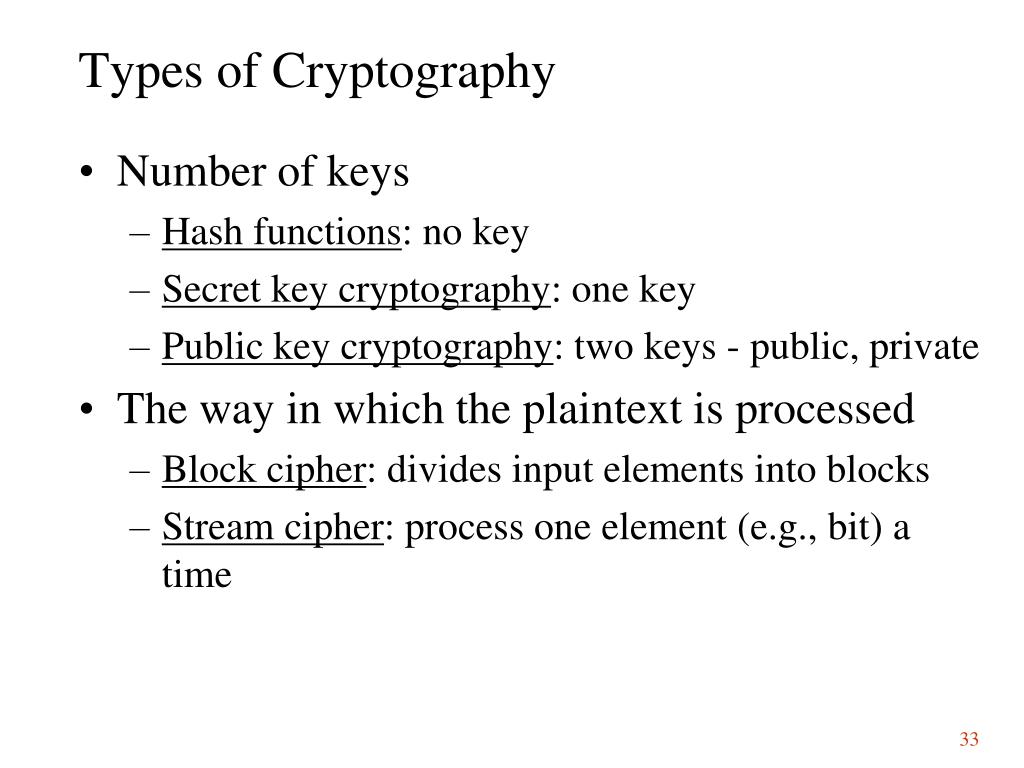 Types of Cryptography

• Number of keys
– Hash functions: no key
– Secret key cryptography: one key
– Public key cryptography: two keys - public, private

• The way in which the plaintext is processed
– Block cipher: divides input elements into blocks
– Stream cipher: process one element (e.g., bit) a time

33